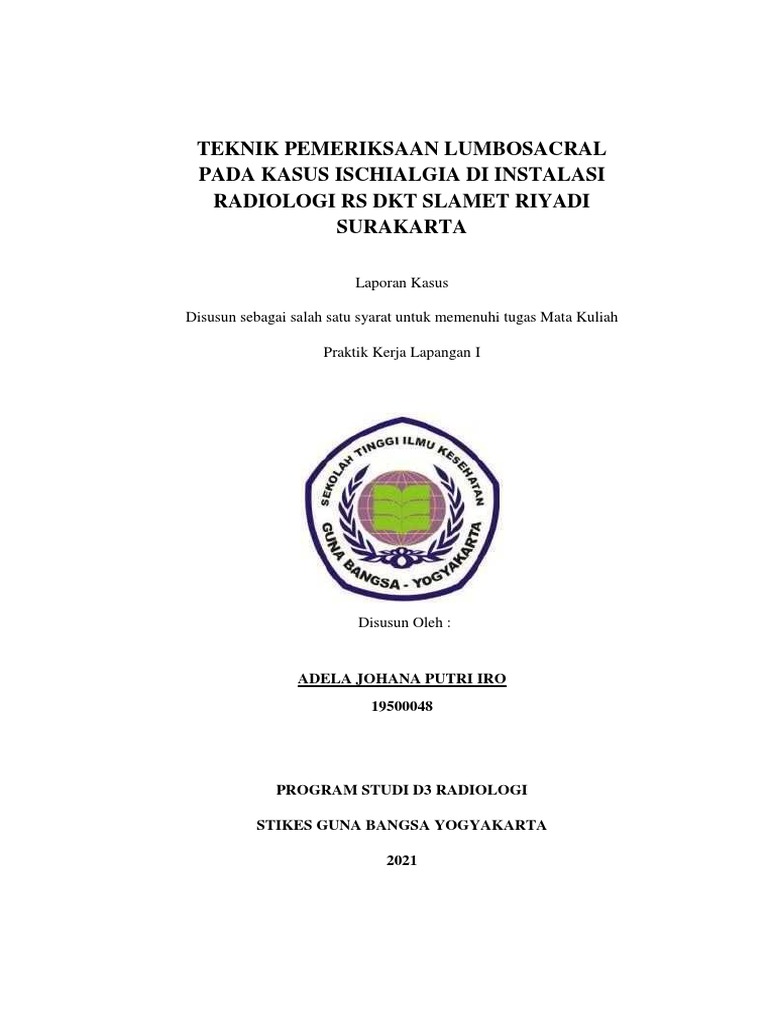 TEKNIK PEMERIKSAAN LUMBOSACRAL PADA KASUS ISCHIALGIA DI INSTALASI RADIOLOGI RS DKT SLAMET RIYADI SURAKARTA

Laporan Kasus

Disusun sebagai salah satu syarat untuk memenuhi tugas Mata Kuliah

Praktik Kerja Lapangan I

SEKOLAH TINGGI ILMU KESEHATAN
GUNA BANGSA - YOGYAKARTA

Disusun Oleh :

ADELA JOHANA PUTRI IRO
19500048

PROGRAM STUDI D3 RADIOLOGI

STIKES GUNA BANGSA YOGYAKARTA

2021